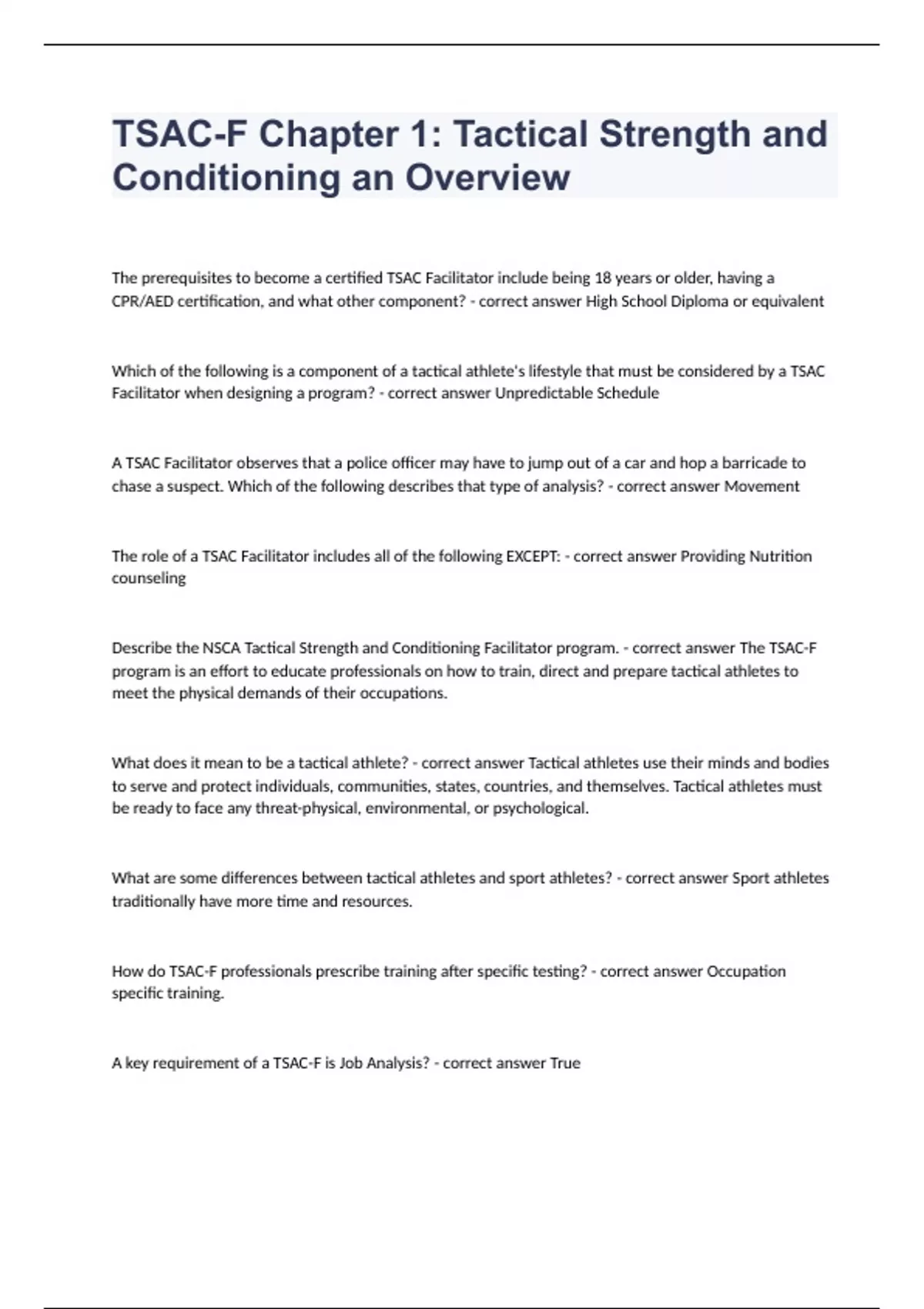 TSAC-F Chapter 1: Tactical Strength and Conditioning an Overview

The prerequisites to become a certified TSAC Facilitator include being 18 years or older, having a CPR/AED certification, and what other component? - correct answer High School Diploma or equivalent

Which of the following is a component of a tactical athlete's lifestyle that must be considered by a TSAC Facilitator when designing a program? - correct answer Unpredictable Schedule

A TSAC Facilitator observes that a police officer may have to jump out of a car and hop a barricade to chase a suspect. Which of the following describes that type of analysis? - correct answer Movement

The role of a TSAC Facilitator includes all of the following EXCEPT: - correct answer Providing Nutrition counseling

Describe the NSCA Tactical Strength and Conditioning Facilitator program. - correct answer The TSAC-F program is an effort to educate professionals on how to train, direct and prepare tactical athletes to meet the physical demands of their occupations.

What does it mean to be a tactical athlete? - correct answer Tactical athletes use their minds and bodies to serve and protect individuals, communities, states, countries, and themselves. Tactical athletes must be ready to face any threat-physical, environmental, or psychological.

What are some differences between tactical athletes and sport athletes? - correct answer Sport athletes traditionally have more time and resources.

How do TSAC-F professionals prescribe training after specific testing? - correct answer Occupation specific training.

A key requirement of a TSAC-F is Job Analysis? - correct answer True